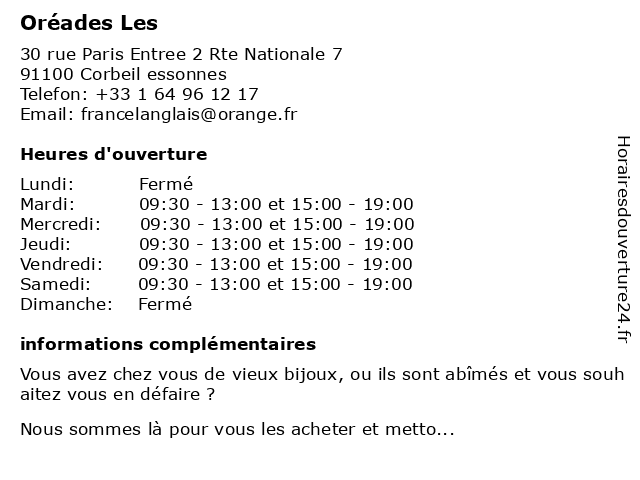 Oréades Les

30 rue Paris Entree 2 Rte Nationale 7
91100 Corbeil essonnes
Telefon: +33 1 64 96 12 17
Email: francelanglais@orange.fr

Heures d'ouverture

| | |
|---|---|
| Lundi: | Fermé |
| Mardi: | 09:30 - 13:00 et 15:00 - 19:00 |
| Mercredi: | 09:30 - 13:00 et 15:00 - 19:00 |
| Jeudi: | 09:30 - 13:00 et 15:00 - 19:00 |
| Vendredi: | 09:30 - 13:00 et 15:00 - 19:00 |
| Samedi: | 09:30 - 13:00 et 15:00 - 19:00 |
| Dimanche: | Fermé |

informations complémentaires

Vous avez chez vous de vieux bijoux, ou ils sont abîmés et vous souh aitez vous en défaire ?

Nous sommes là pour vous les acheter et metto...

Horairesdouverture24.fr